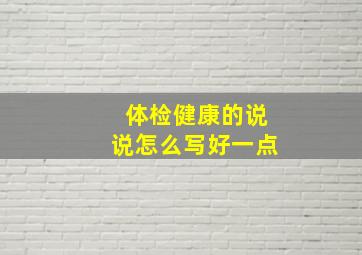 体检健康的说说怎么写好一点